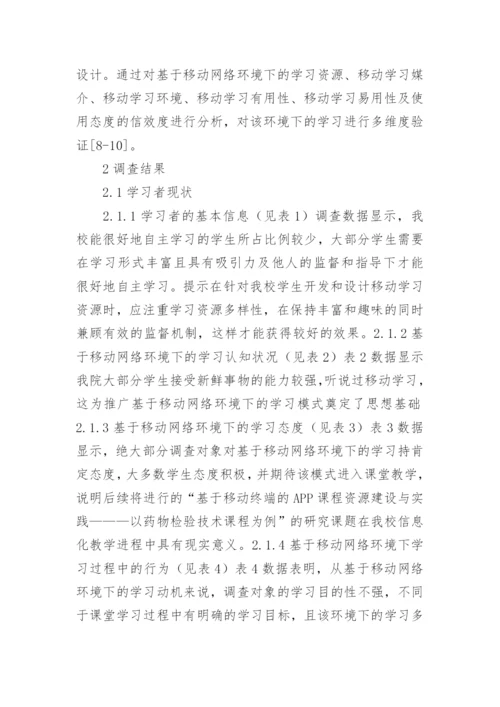 设计。通过对基于移动网络环境下的学习资源、移动学习媒介、移动学习环境、移动学习有用性、移动学习易用性及使用态度的信效度进行分析，对该环境下的学习进行多维度验证[8-10]。

2 调查结果

2.1 学习者现状

2.1.1 学习者的基本信息（见表 1）调查数据显示，我校能很好地自主学习的学生所占比例较少，大部分学生需要在学习形式丰富且具有吸引力及他人的监督和指导下才能很好地自主学习。提示在针对我校学生开发和设计移动学习资源时，应注重学习资源多样性，在保持丰富和趣味的同时兼顾有效的监督机制，这样才能获得较好的效果。2.1.2 基于移动网络环境下的学习认知状况（见表 2）表 2 数据显示我院大部分学生接受新鲜事物的能力较强,听说过移动学习，这为推广基于移动网络环境下的学习模式奠定了思想基础 2.1.3 基于移动网络环境下的学习态度（见表 3）表 3 数据显示，绝大部分调查对象对基于移动网络环境下的学习持肯定态度，大多数学生态度积极，并期待该模式进入课堂教学，说明后续将进行的“基于移动终端的 APP 课程资源建设与实践———以药物检验技术课程为例”的研究课题在我校信息化教学进程中具有现实意义。2.1.4 基于移动网络环境下学习过程中的行为（见表 4）表 4 数据表明，从基于移动网络环境下的学习动机来说，调查对象的学习目的性不强，不同于课堂学习过程中有明确的学习目标，且该环境下的学习多